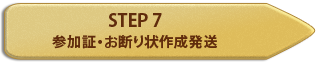 STEP 7
参加証・お断り状作成発送